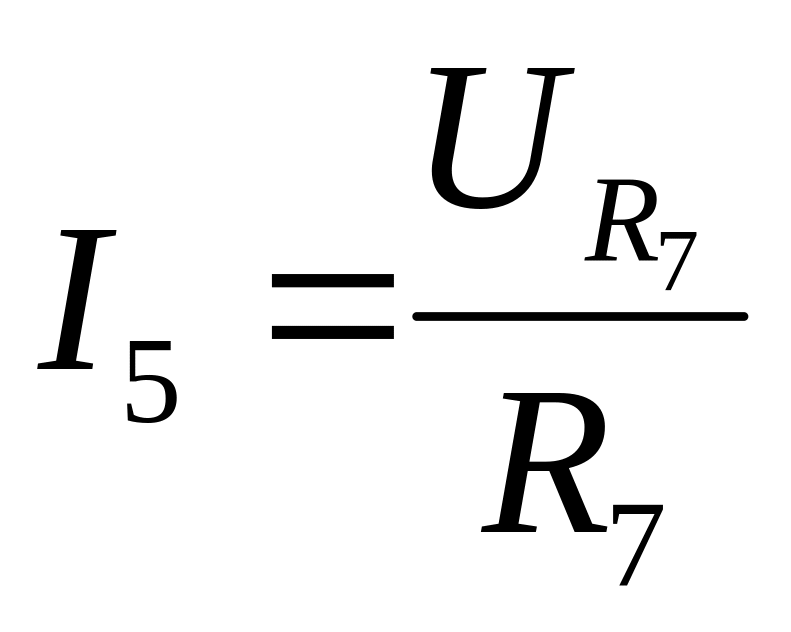 $I_5 = \frac{U_{R_7}}{R_7}$